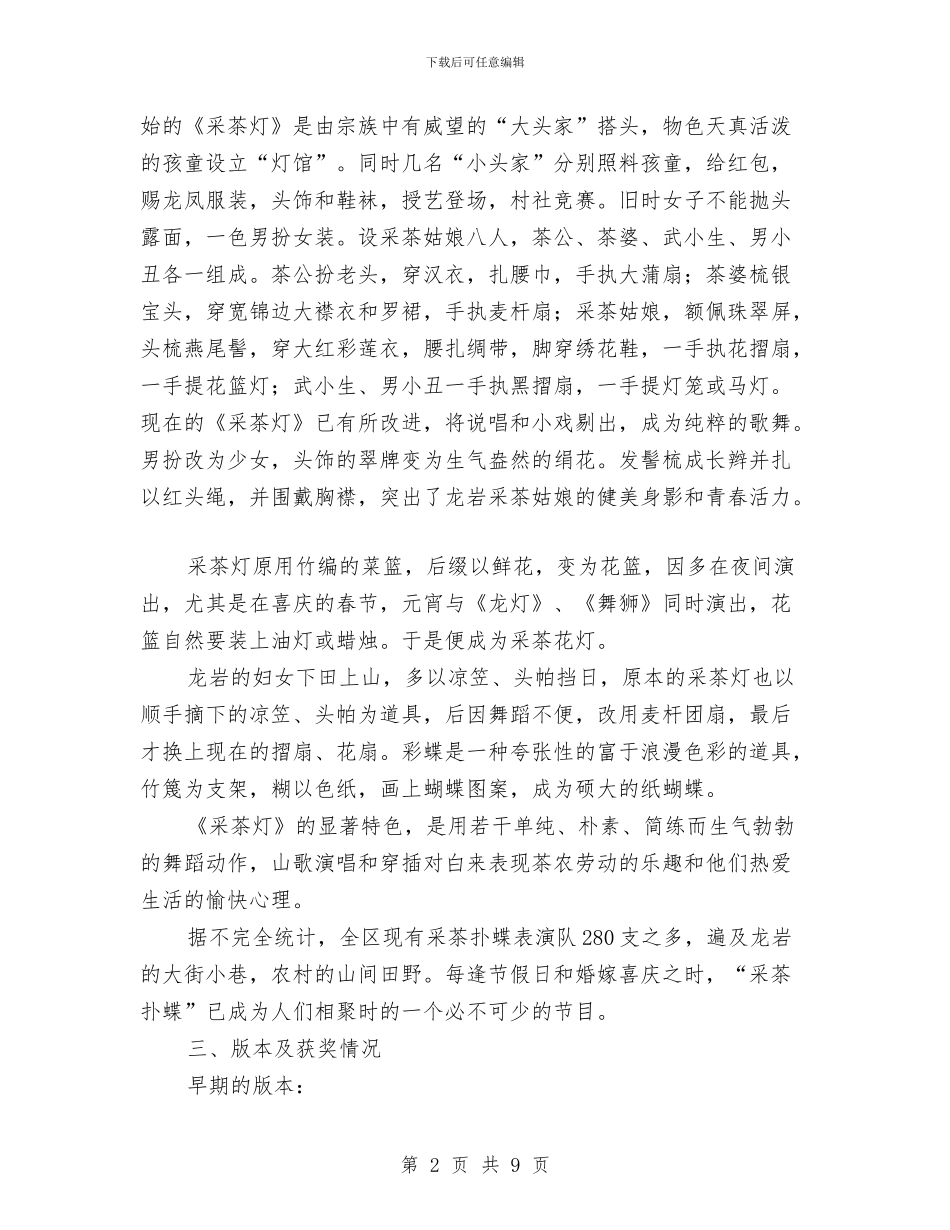 下载后可任意编辑

始的《采茶灯》是由宗族中有威望的“大头家”搭头，物色天真活泼的孩童设立“灯馆”。同时几名“小头家”分别照料孩童，给红包，赐龙凤服装，头饰和鞋袜，授艺登场，村社竞赛。旧时女子不能抛头露面，一色男扮女装。设采茶姑娘八人，茶公、茶婆、武小生、男小丑各一组成。茶公扮老头，穿汉衣，扎腰巾，手执大蒲扇；茶婆梳银宝头，穿宽锦边大襟衣和罗裙，手执麦杆扇；采茶姑娘，额佩珠翠屏，头梳燕尾髻，穿大红彩莲衣，腰扎绸带，脚穿绣花鞋，一手执花摺扇，一手提花篮灯；武小生、男小丑一手执黑摺扇，一手提灯笼或马灯。现在的《采茶灯》已有所改进，将说唱和小戏剔出，成为纯粹的歌舞。男扮改为少女，头饰的翠牌变为生气盎然的绢花。发髻梳成长辫并扎以红头绳，并围戴胸襟，突出了龙岩采茶姑娘的健美身影和青春活力。

采茶灯原用竹编的菜篮，后缀以鲜花，变为花篮，因多在夜间演出，尤其是在喜庆的春节，元宵与《龙灯》、《舞狮》同时演出，花篮自然要装上油灯或蜡烛。于是便成为采茶花灯。

龙岩的妇女下田上山，多以凉笠、头帕挡日，原本的采茶灯也以顺手摘下的凉笠、头帕为道具，后因舞蹈不便，改用麦杆团扇，最后才换上现在的摺扇、花扇。彩蝶是一种夸张性的富于浪漫色彩的道具，竹篾为支架，糊以色纸，画上蝴蝶图案，成为硕大的纸蝴蝶。

《采茶灯》的显著特色，是用若干单纯、朴素、简练而生气勃勃的舞蹈动作，山歌演唱和穿插对白来表现茶农劳动的乐趣和他们热爱生活的愉快心理。

据不完全统计，全区现有采茶扑蝶表演队280支之多，遍及龙岩的大街小巷，农村的山间田野。每逢节假日和婚嫁喜庆之时，“采茶扑蝶”已成为人们相聚时的一个必不可少的节目。

三、版本及获奖情况

早期的版本：

第 2 页 共 9 页